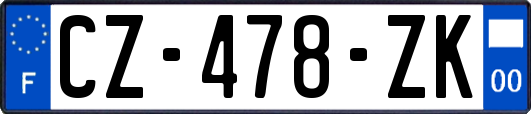 F
CZ-478-ZK
00